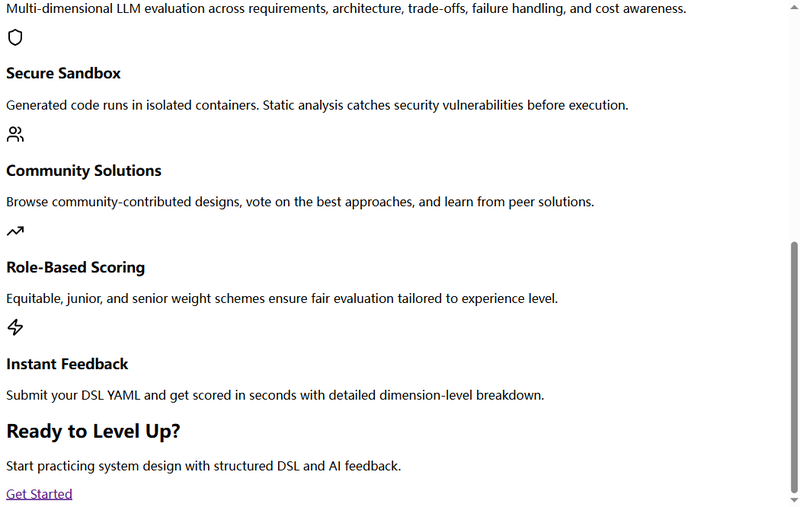 Multi-dimensional LLM evaluation across requirements, architecture, trade-offs, failure handling, and cost awareness.

Secure Sandbox

Generated code runs in isolated containers. Static analysis catches security vulnerabilities before execution.

Community Solutions

Browse community-contributed designs, vote on the best approaches, and learn from peer solutions.

Role-Based Scoring

Equitable, junior, and senior weight schemes ensure fair evaluation tailored to experience level.

Instant Feedback

Submit your DSL YAML and get scored in seconds with detailed dimension-level breakdown.

Ready to Level Up?

Start practicing system design with structured DSL and AI feedback.

Get Started